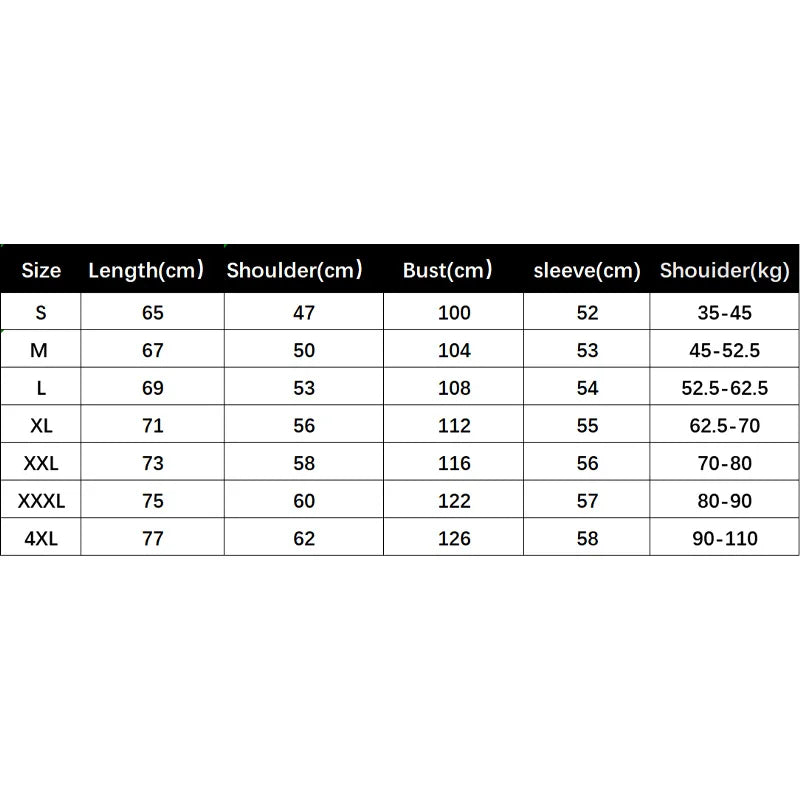 | Size | Length(cm) | Shoulder(cm) | Bust(cm) | sleeve(cm) | Shouider(kg) |
|---|---|---|---|---|---|
| S | 65 | 47 | 100 | 52 | 35-45 |
| M | 67 | 50 | 104 | 53 | 45-52.5 |
| L | 69 | 53 | 108 | 54 | 52.5-62.5 |
| XL | 71 | 56 | 112 | 55 | 62.5-70 |
| XXL | 73 | 58 | 116 | 56 | 70-80 |
| XXXL | 75 | 60 | 122 | 57 | 80-90 |
| 4XL | 77 | 62 | 126 | 58 | 90-110 |